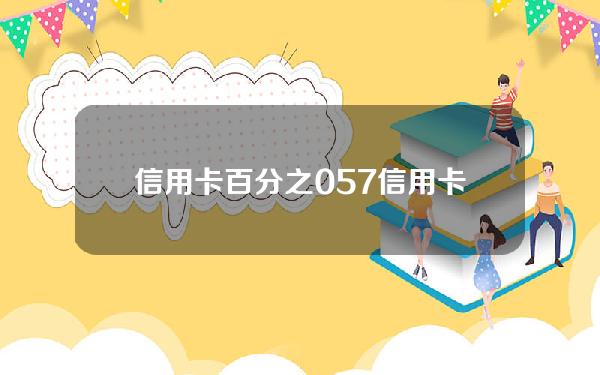 信用卡百分之057信用卡